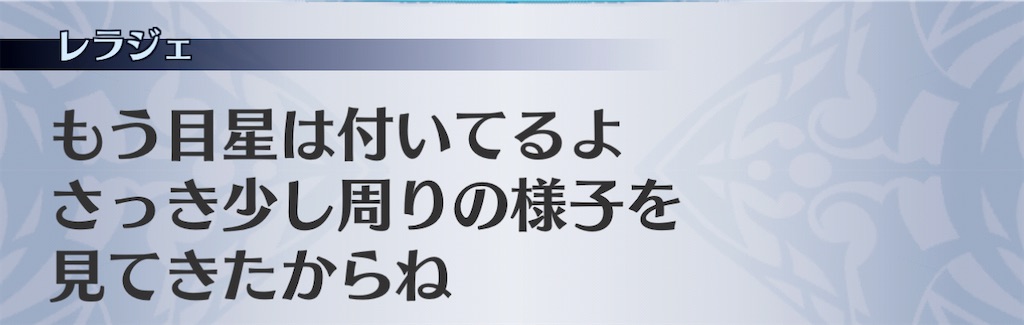 レラジェ

もう目星は付いてるよ
さっき少し周りの様子を
見てきたからね